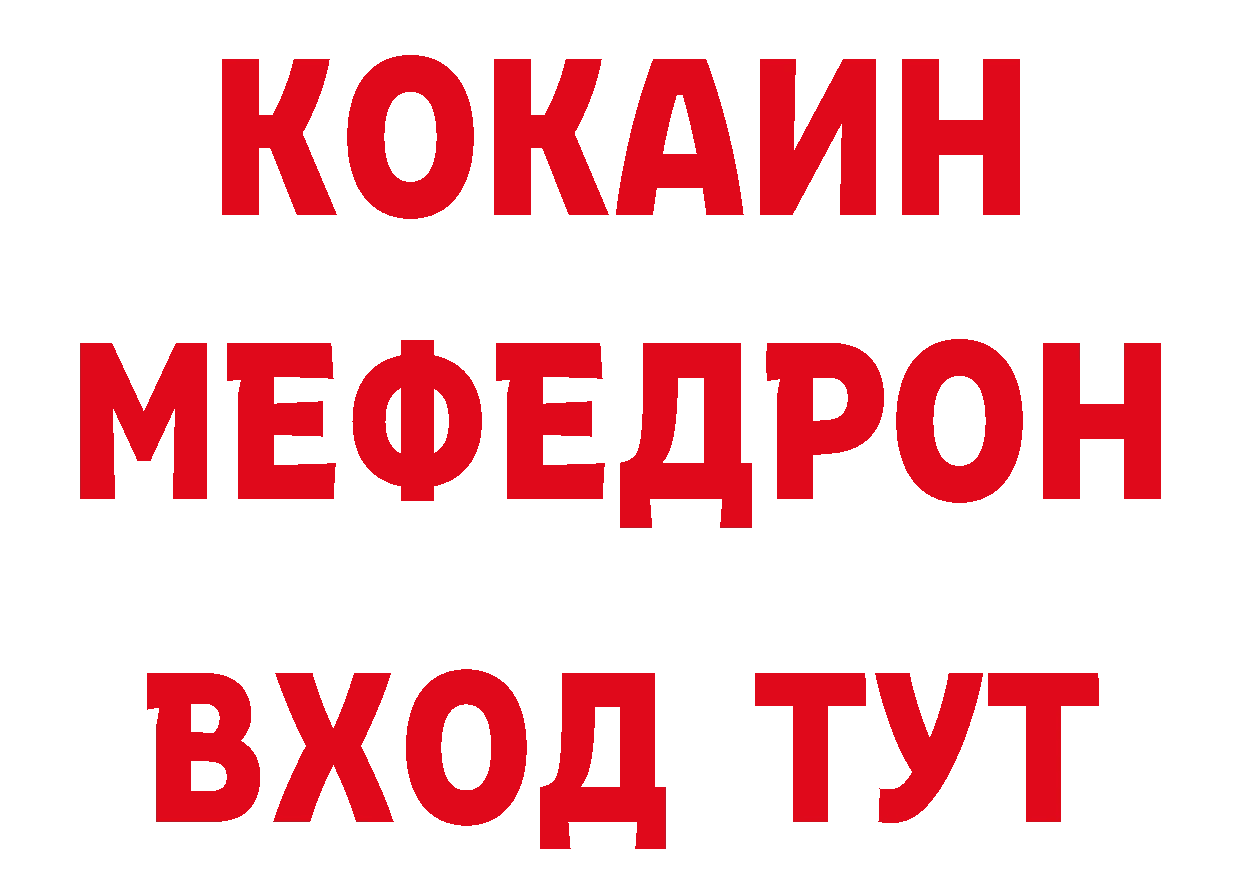 КОКАИН
МЕФЕДРОН
ВХОД ТУТ